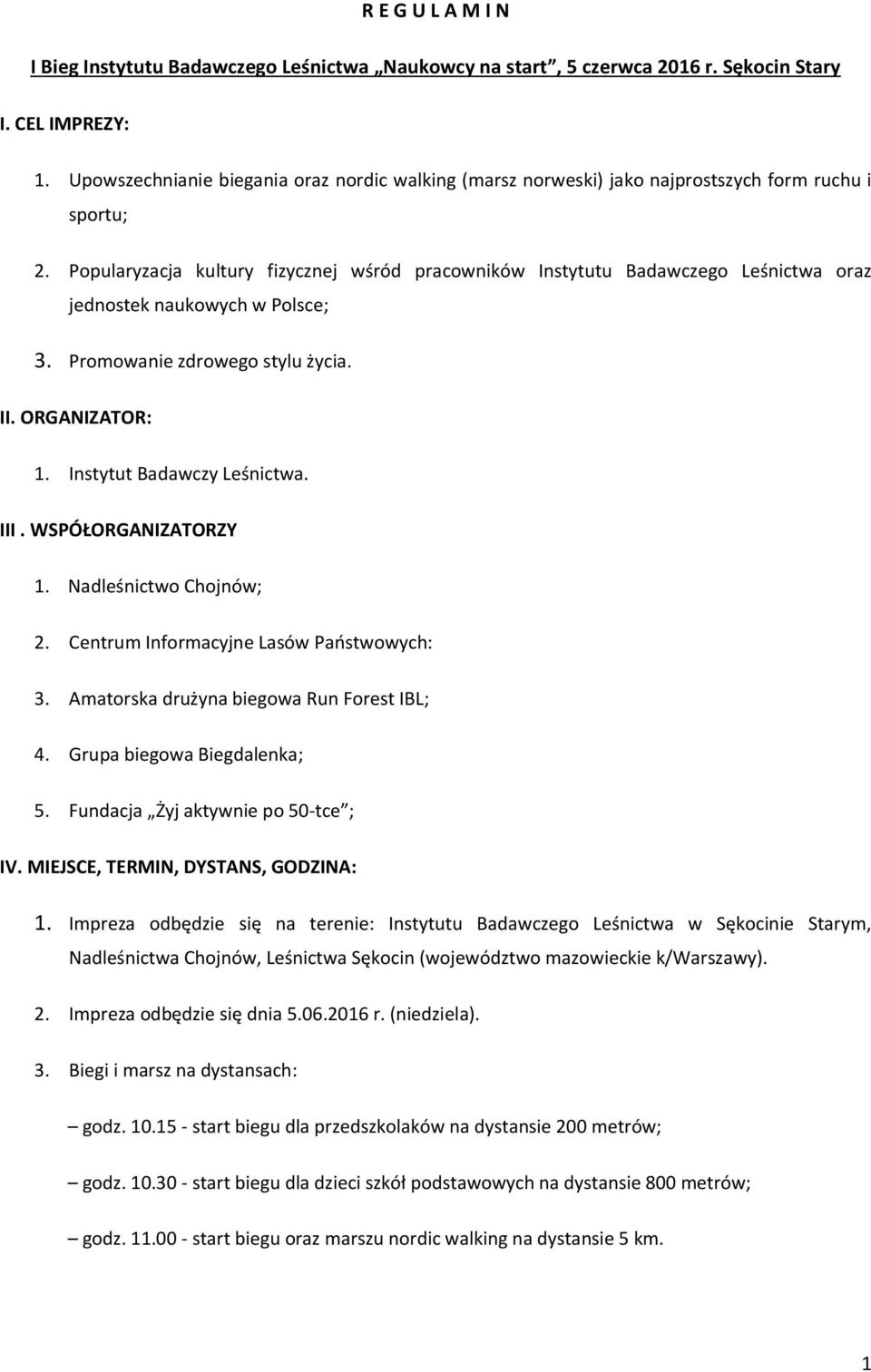 R E G U L A M I N

I Bieg Instytutu Badawczego Leśnictwa „Naukowcy na start”, 5 czerwca 2016 r. Sękocin Stary

I. CEL IMPREZY:

1. Upowszechnianie biegania oraz nordic walking (marsz norweski) jako najprostszych form ruchu i sportu;

2. Popularyzacja kultury fizycznej wśród pracowników Instytutu Badawczego Leśnictwa oraz jednostek naukowych w Polsce;

3. Promowanie zdrowego stylu życia.

II. ORGANIZATOR:

1. Instytut Badawczy Leśnictwa.

III . WSPÓŁORGANIZATORZY

1. Nadleśnictwo Chojnów;

2. Centrum Informacyjne Lasów Państwowych:

3. Amatorska drużyna biegowa Run Forest IBL;

4. Grupa biegowa Biegdalenka;

5. Fundacja „Żyj aktywnie po 50-tce”;

IV. MIEJSCE, TERMIN, DYSTANS, GODZINA:

1. Impreza odbędzie się na terenie: Instytutu Badawczego Leśnictwa w Sękocinie Starym, Nadleśnictwa Chojnów, Leśnictwa Sękocin (województwo mazowieckie k/Warszawy).

2. Impreza odbędzie się dnia 5.06.2016 r. (niedziela).

3. Biegi i marsz na dystansach:

– godz. 10.15 - start biegu dla przedszkolaków na dystansie 200 metrów;

– godz. 10.30 - start biegu dla dzieci szkół podstawowych na dystansie 800 metrów;

– godz. 11.00 - start biegu oraz marszu nordic walking na dystansie 5 km.

1